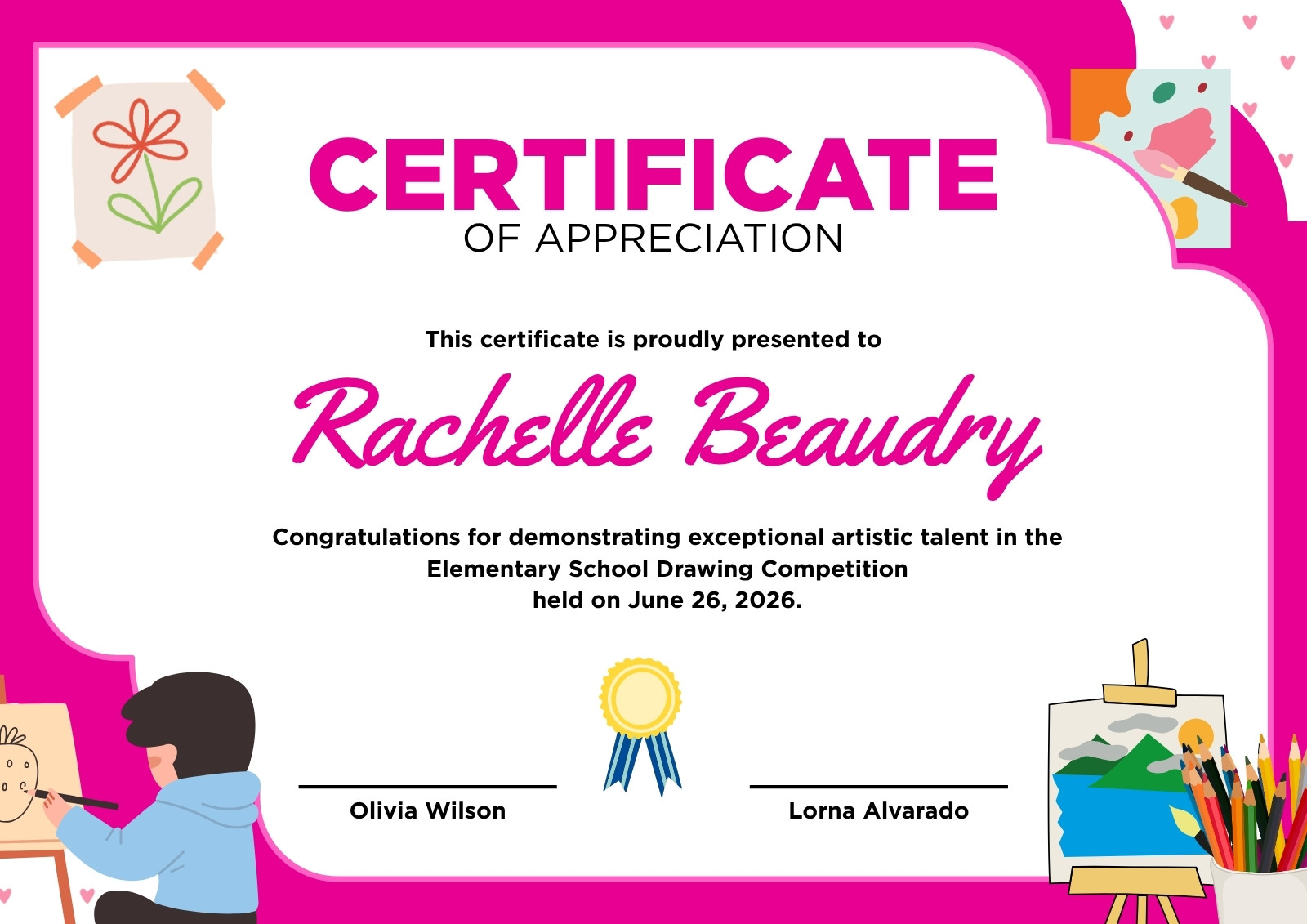 CERTIFICATE
OF APPRECIATION

This certificate is proudly presented to

Rachelle Beaudry

Congratulations for demonstrating exceptional artistic talent in the Elementary School Drawing Competition held on June 26, 2026.

Olivia Wilson

Lorna Alvarado